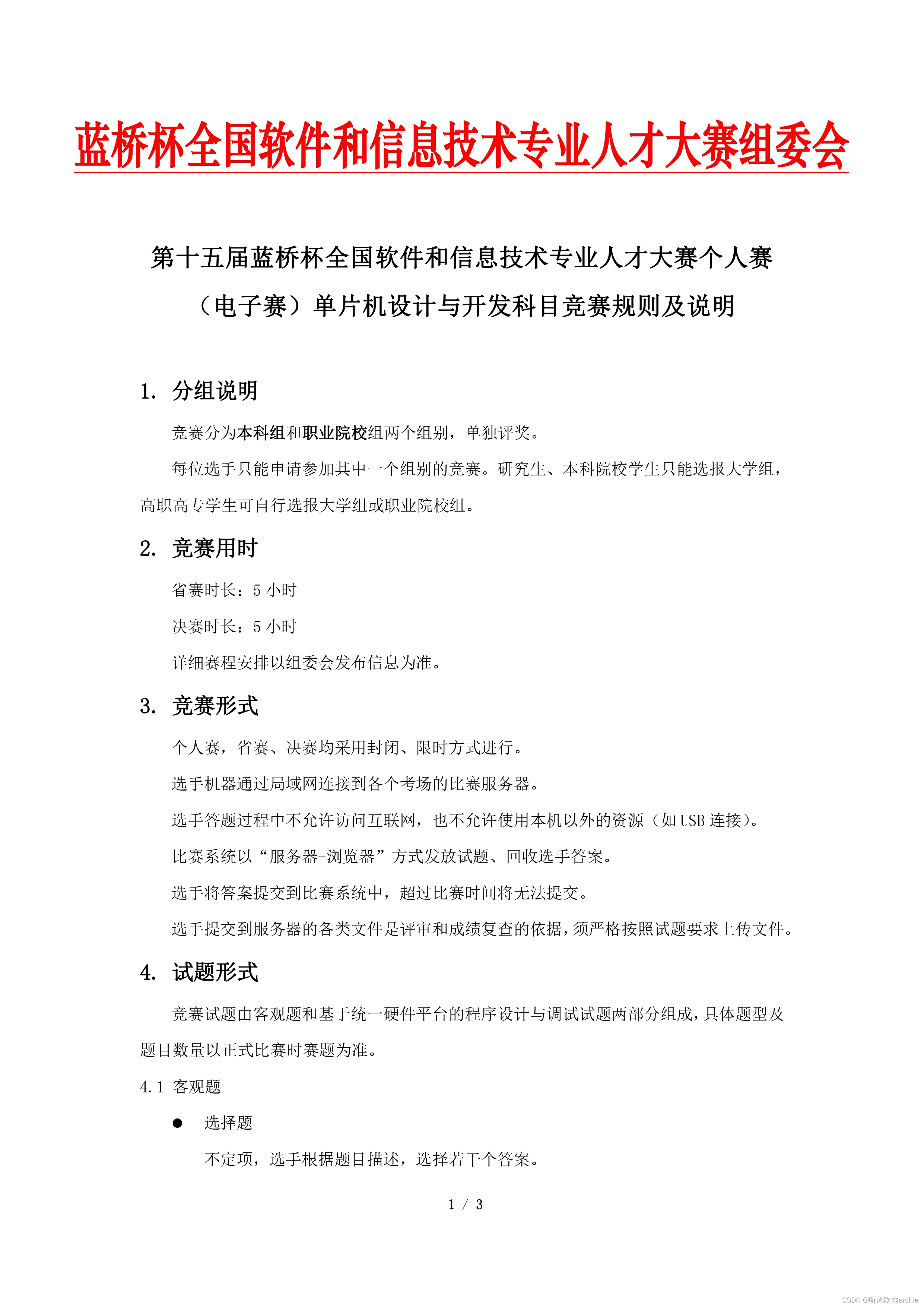 蓝桥杯全国软件和信息技术专业人才大赛组委会

第十五届蓝桥杯全国软件和信息技术专业人才大赛个人赛（电子赛）单片机设计与开发科目竞赛规则及说明

1. 分组说明

竞赛分为本科组和职业院校组两个组别，单独评奖。

每位选手只能申请参加其中一个组别的竞赛。研究生、本科院校学生只能选报大学组，高职高专学生可自行选报大学组或职业院校组。

2. 竞赛用时

省赛时长：5 小时

决赛时长：5 小时

详细赛程安排以组委会发布信息为准。

3. 竞赛形式

个人赛，省赛、决赛均采用封闭、限时方式进行。

选手机器通过局域网连接到各个考场的比赛服务器。

选手答题过程中不允许访问互联网，也不允许使用本机以外的资源（如 USB 连接）。

比赛系统以“服务器-浏览器”方式发放试题、回收选手答案。

选手将答案提交到比赛系统中，超过比赛时间将无法提交。

选手提交到服务器的各类文件是评审和成绩复查的依据，须严格按照试题要求上传文件。

4. 试题形式

竞赛试题由客观题和基于统一硬件平台的程序设计与调试试题两部分组成，具体题型及题目数量以正式比赛时赛题为准。

4.1 客观题

● 选择题

不定项，选手根据题目描述，选择若干个答案。

1 / 3

CSDN @听风吹雨archie